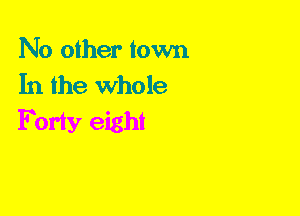 No other town
In the whole
Forty eight